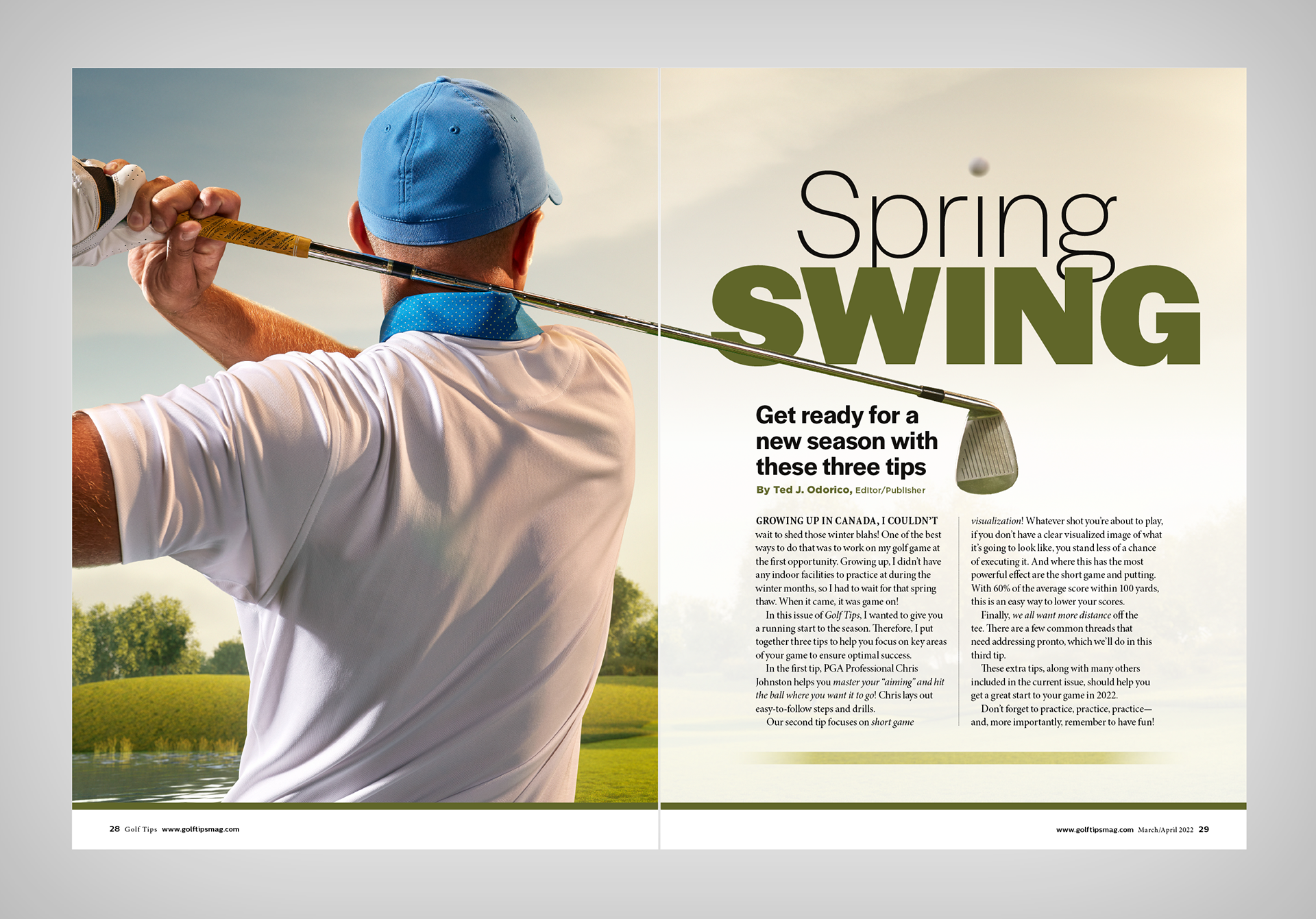 Spring SWING

Get ready for a new season with these three tips

By Ted J. Odorico, Editor/Publisher

GROWING UP IN CANADA, I COULDN'T wait to shed those winter blahs! One of the best ways to do that was to work on my golf game at the first opportunity. Growing up, I didn't have any indoor facilities to practice at during the winter months, so I had to wait for that spring thaw. When it came, it was game on!

In this issue of Golf Tips, I wanted to give you a running start to the season. Therefore, I put together three tips to help you focus on key areas of your game to ensure optimal success.

In the first tip, PGA Professional Chris Johnston helps you master your "aiming" and hit the ball where you want it to go! Chris lays out easy-to-follow steps and drills.

Our second tip focuses on short game visualization! Whatever shot you're about to play, if you don't have a clear visualized image of what it's going to look like, you stand less of a chance of executing it. And where this has the most powerful effect are the short game and putting. With 60% of the average score within 100 yards, this is an easy way to lower your scores.

Finally, we all want more distance off the tee. There are a few common threads that need addressing pronto, which we'll do in this third tip.

These extra tips, along with many others included in the current issue, should help you get a great start to your game in 2022.

Don't forget to practice, practice, practice—and, more importantly, remember to have fun!

28 Golf Tips www.golftipsmag.com

www.golftipsmag.com March/April 2022 29